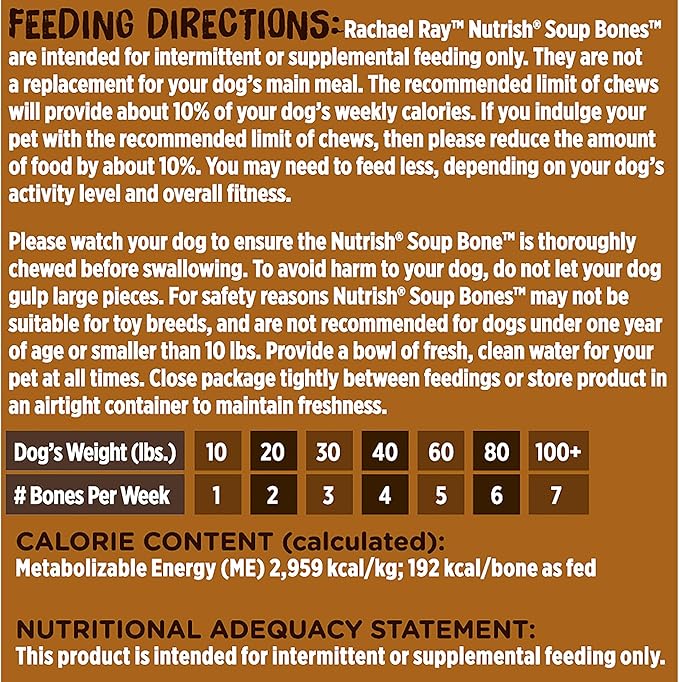 FEEDING DIRECTIONS: Rachael Ray™ Nutrish® Soup Bones™ are intended for intermittent or supplemental feeding only. They are not a replacement for your dog's main meal. The recommended limit of chews will provide about 10% of your dog's weekly calories. If you indulge your pet with the recommended limit of chews, then please reduce the amount of food by about 10%. You may need to feed less, depending on your dog's activity level and overall fitness.

Please watch your dog to ensure the Nutrish® Soup Bone™ is thoroughly chewed before swallowing. To avoid harm to your dog, do not let your dog gulp large pieces. For safety reasons Nutrish® Soup Bones™ may not be suitable for toy breeds, and are not recommended for dogs under one year of age or smaller than 10 lbs. Provide a bowl of fresh, clean water for your pet at all times. Close package tightly between feedings or store product in an airtight container to maintain freshness.

| Dog's Weight (lbs.) | 10 | 20 | 30 | 40 | 60 | 80 | 100+ |
|---|---|---|---|---|---|---|---|
| # Bones Per Week | 1 | 2 | 3 | 4 | 5 | 6 | 7 |

CALORIE CONTENT (calculated):
Metabolizable Energy (ME) 2,959 kcal/kg; 192 kcal/bone as fed

NUTRITIONAL ADEQUACY STATEMENT:
This product is intended for intermittent or supplemental feeding only.